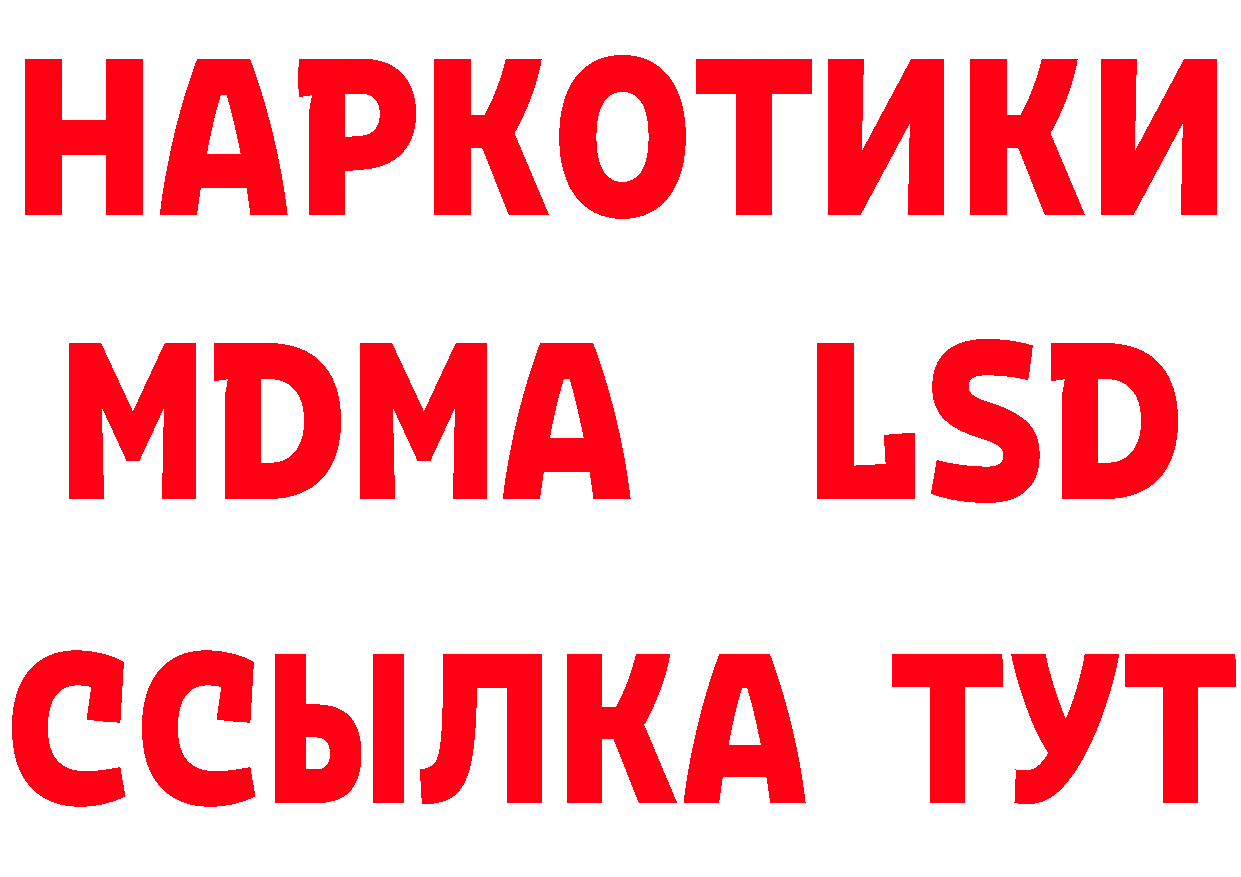 НАРКОТИКИ
MDMA LSD
ССЫЛКА ТУТ